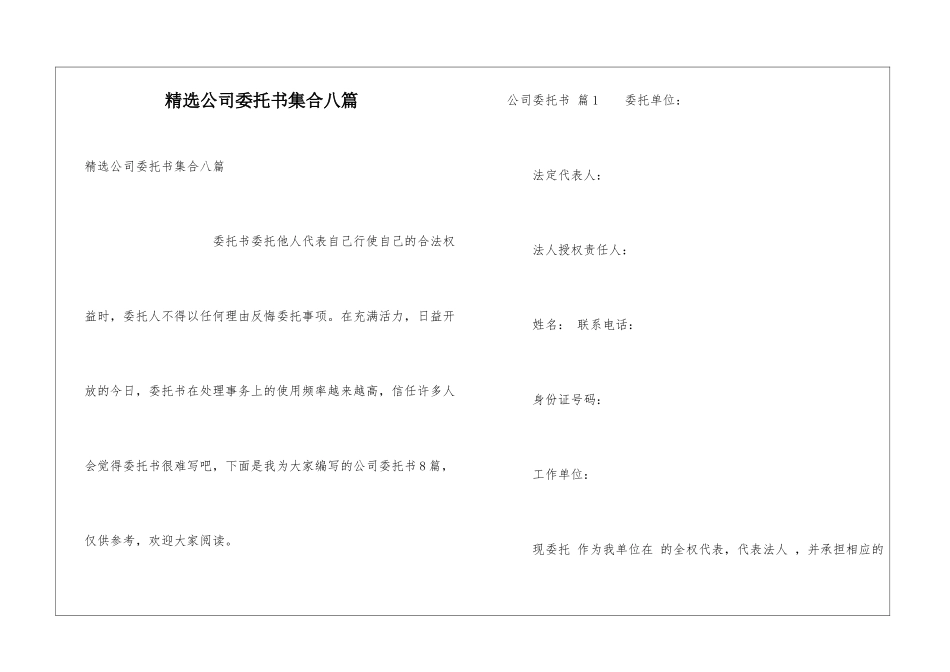 精选公司委托书集合八篇

精选公司委托书集合八篇

委托书委托他人代表自己行使自己的合法权益时，委托人不得以任何理由反悔委托事项。在充满活力，日益开放的今日，委托书在处理事务上的使用频率越来越高，信任许多人会觉得委托书很难写吧，下面是我为大家编写的公司委托书8篇，仅供参考，欢迎大家阅读。

公司委托书 篇1 委托单位：

法定代表人：

法人授权责任人：

姓名： 联系电话：

身份证号码：

工作单位：

现委托 作为我单位在 的全权代表，代表法人 ，并承担相应的